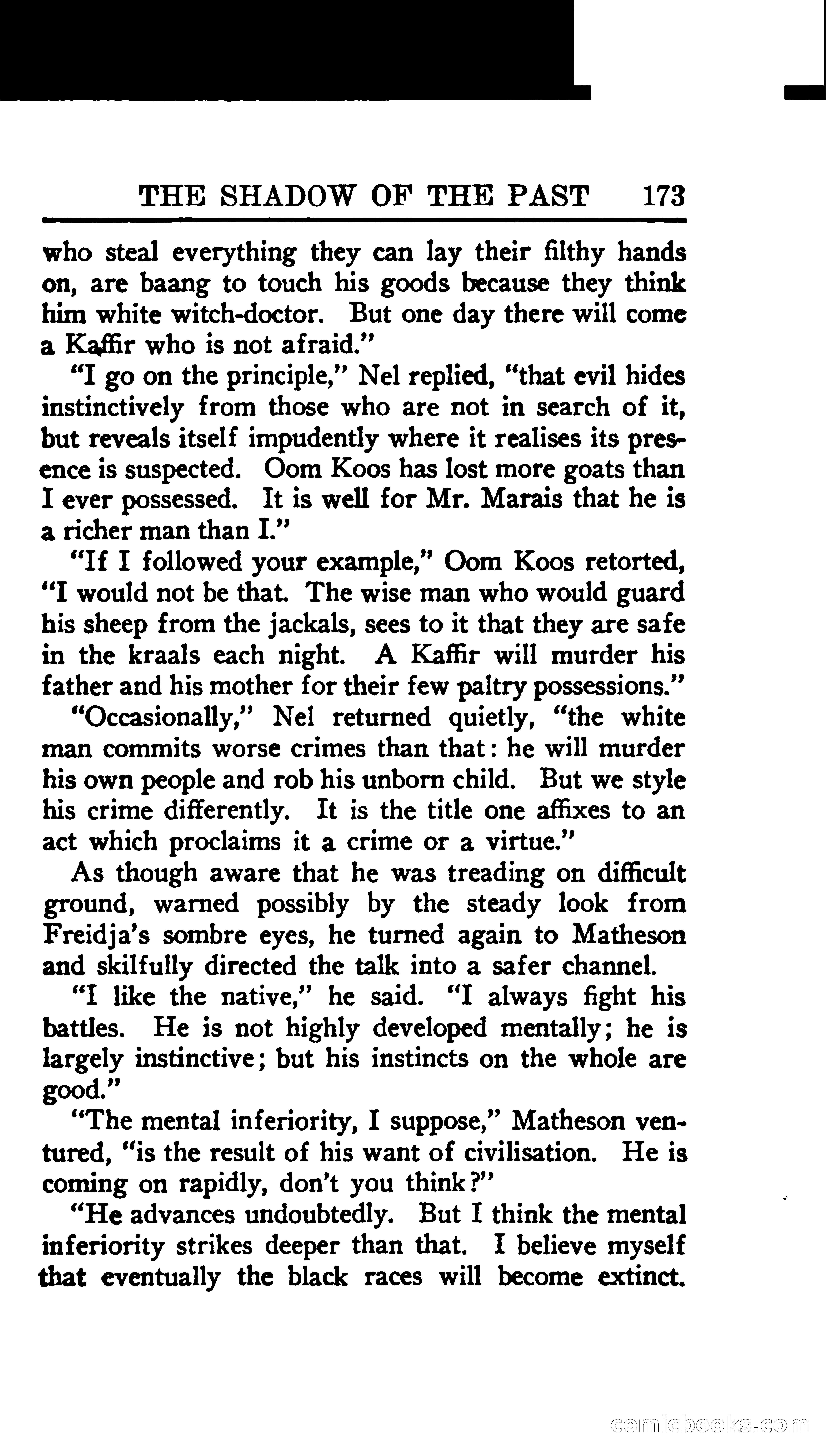 THE SHADOW OF THE PAST 173

who steal everything they can lay their filthy hands on, are baang to touch his goods because they think him white witch-doctor. But one day there will come a Kaffir who is not afraid."

"I go on the principle," Nel replied, "that evil hides instinctively from those who are not in search of it, but reveals itself impudently where it realises its presence is suspected. Oom Koos has lost more goats than I ever possessed. It is well for Mr. Marais that he is a richer man than I."

"If I followed your example," Oom Koos retorted, "I would not be that. The wise man who would guard his sheep from the jackals, sees to it that they are safe in the kraals each night. A Kaffir will murder his father and his mother for their few paltry possessions."

"Occasionally," Nel returned quietly, "the white man commits worse crimes than that: he will murder his own people and rob his unborn child. But we style his crime differently. It is the title one affixes to an act which proclaims it a crime or a virtue."

As though aware that he was treading on difficult ground, warned possibly by the steady look from Freidja's sombre eyes, he turned again to Matheson and skilfully directed the talk into a safer channel.

"I like the native," he said. "I always fight his battles. He is not highly developed mentally; he is largely instinctive; but his instincts on the whole are good."

"The mental inferiority, I suppose," Matheson ventured, "is the result of his want of civilisation. He is coming on rapidly, don't you think?"

"He advances undoubtedly. But I think the mental inferiority strikes deeper than that. I believe myself that eventually the black races will become extinct.

comicbooks.com